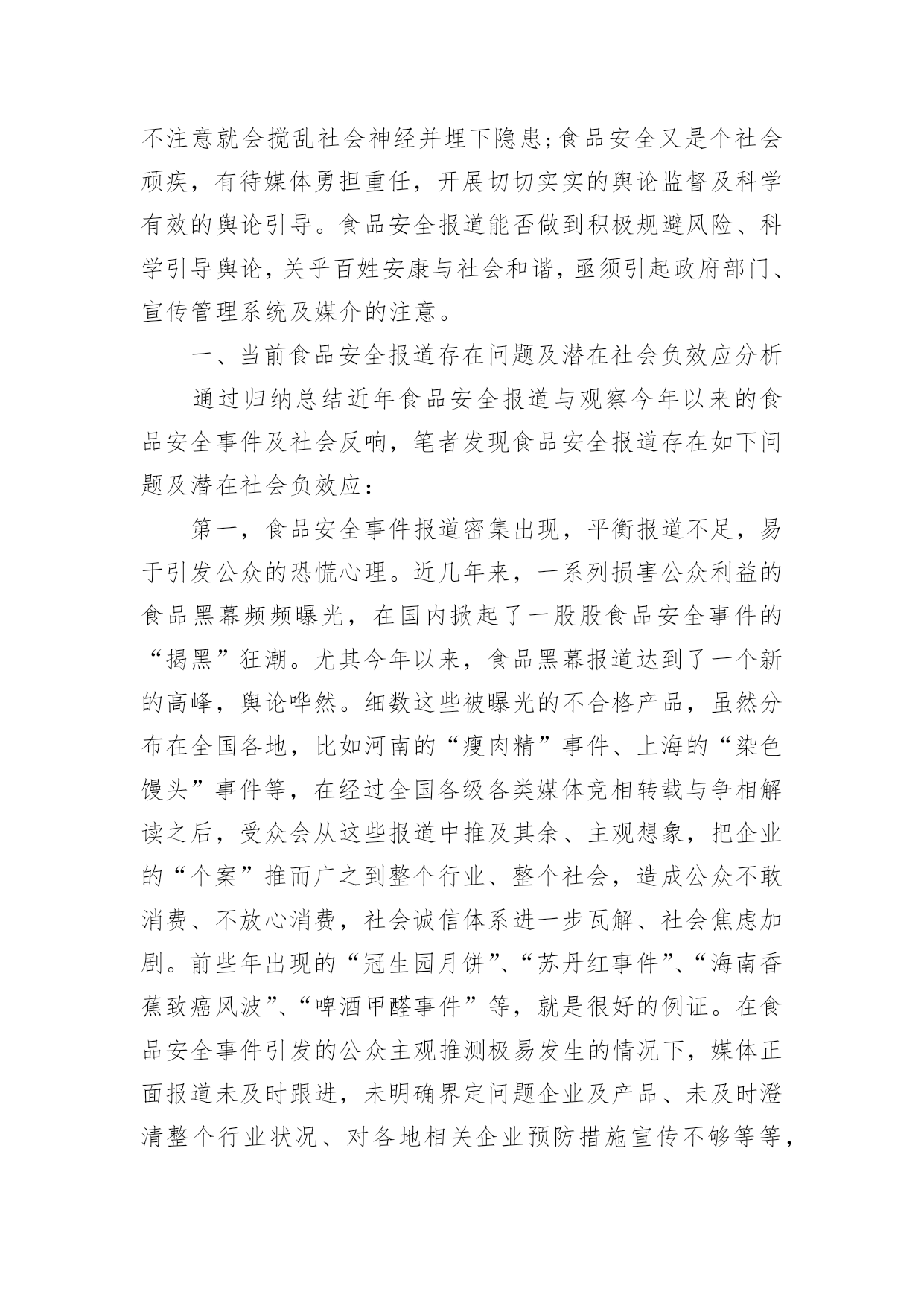 不注意就会搅乱社会神经并埋下隐患;食品安全又是个社会顽疾，有待媒体勇担重任，开展切切实实的舆论监督及科学有效的舆论引导。食品安全报道能否做到积极规避风险、科学引导舆论，关乎百姓安康与社会和谐，亟须引起政府部门、宣传管理系统及媒介的注意。

一、当前食品安全报道存在问题及潜在社会负效应分析

通过归纳总结近年食品安全报道与观察今年以来的食品安全事件及社会反响，笔者发现食品安全报道存在如下问题及潜在社会负效应：

第一，食品安全事件报道密集出现，平衡报道不足，易于引发公众的恐慌心理。近几年来，一系列损害公众利益的食品黑幕频频曝光，在国内掀起了一股股食品安全事件的“揭黑”狂潮。尤其今年以来，食品黑幕报道达到了一个新的高峰，舆论哗然。细数这些被曝光的不合格产品，虽然分布在全国各地，比如河南的“瘦肉精”事件、上海的“染色馒头”事件等，在经过全国各级各类媒体竞相转载与争相解读之后，受众会从这些报道中推及其余、主观想象，把企业的“个案”推而广之到整个行业、整个社会，造成公众不敢消费、不放心消费，社会诚信体系进一步瓦解、社会焦虑加剧。前些年出现的“冠生园月饼”、“苏丹红事件”、“海南香蕉致癌风波”、“啤酒甲醛事件”等，就是很好的例证。在食品安全事件引发的公众主观推测极易发生的情况下，媒体正面报道未及时跟进，未明确界定问题企业及产品、未及时澄清整个行业状况、对各地相关企业预防措施宣传不够等等，